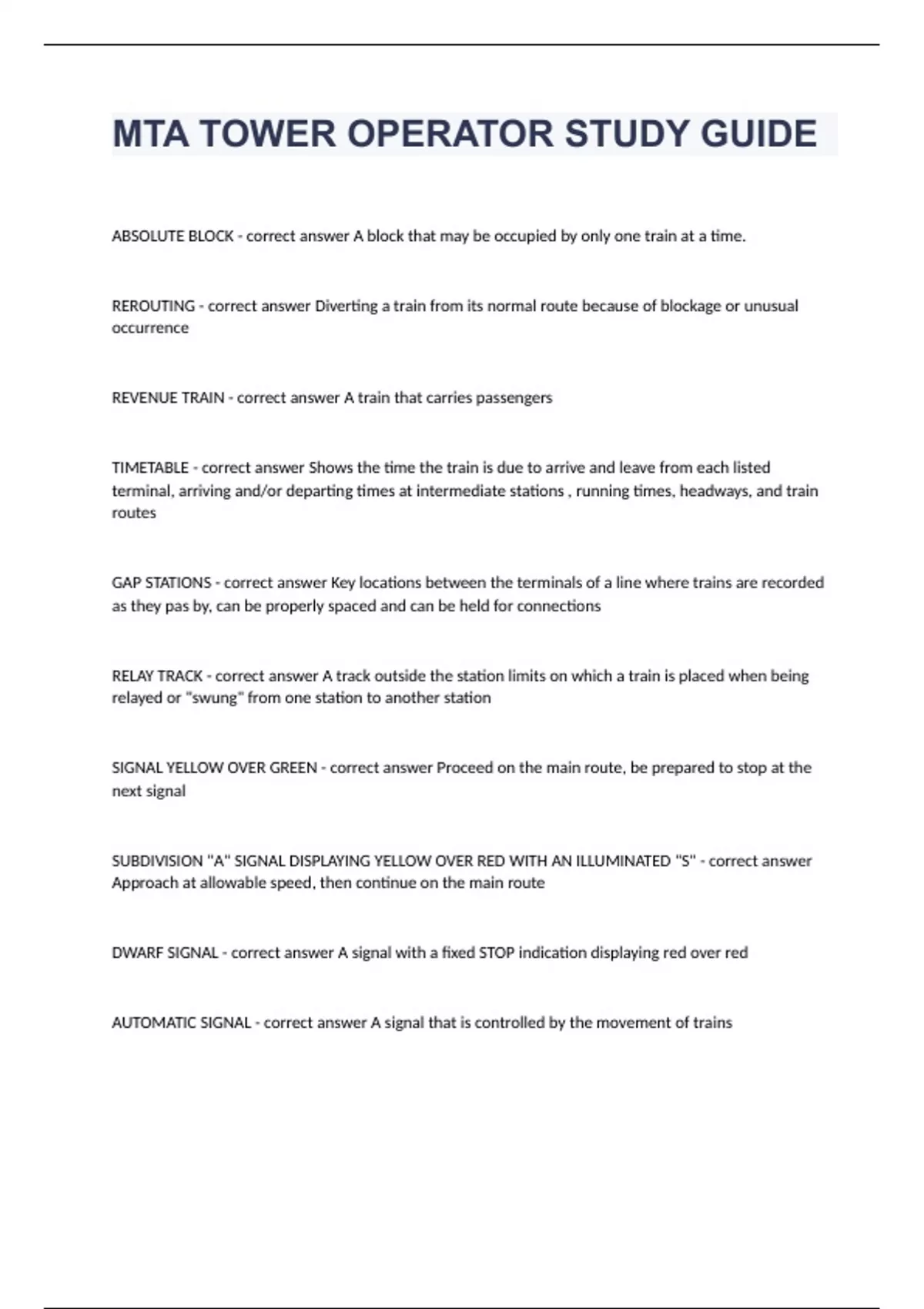 MTA TOWER OPERATOR STUDY GUIDE

ABSOLUTE BLOCK - correct answer A block that may be occupied by only one train at a time.

REROUTING - correct answer Diverting a train from its normal route because of blockage or unusual occurrence

REVENUE TRAIN - correct answer A train that carries passengers

TIMETABLE - correct answer Shows the time the train is due to arrive and leave from each listed terminal, arriving and/or departing times at intermediate stations , running times, headways, and train routes

GAP STATIONS - correct answer Key locations between the terminals of a line where trains are recorded as they pas by, can be properly spaced and can be held for connections

RELAY TRACK - correct answer A track outside the station limits on which a train is placed when being relayed or "swung" from one station to another station

SIGNAL YELLOW OVER GREEN - correct answer Proceed on the main route, be prepared to stop at the next signal

SUBDIVISION "A" SIGNAL DISPLAYING YELLOW OVER RED WITH AN ILLUMINATED "S" - correct answer Approach at allowable speed, then continue on the main route

DWARF SIGNAL - correct answer A signal with a fixed STOP indication displaying red over red

AUTOMATIC SIGNAL - correct answer A signal that is controlled by the movement of trains